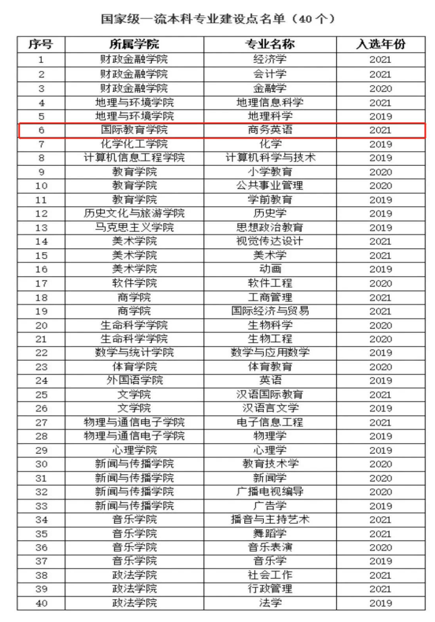 国家级一流本科专业建设点名单（40个）

| 序号 | 所属学院 | 专业名称 | 入选年份 |
|---|---|---|---|
| 1 | 财政金融学院 | 经济学 | 2021 |
| 2 | 财政金融学院 | 会计学 | 2021 |
| 3 | 财政金融学院 | 金融学 | 2020 |
| 4 | 地理与环境学院 | 地理信息科学 | 2021 |
| 5 | 地理与环境学院 | 地理科学 | 2019 |
| 6 | 国际教育学院 | 商务英语 | 2021 |
| 7 | 化学化工学院 | 化学 | 2019 |
| 8 | 计算机信息工程学院 | 计算机科学与技术 | 2019 |
| 9 | 教育学院 | 小学教育 | 2020 |
| 10 | 教育学院 | 公共事业管理 | 2020 |
| 11 | 教育学院 | 学前教育 | 2019 |
| 12 | 历史文化与旅游学院 | 历史学 | 2019 |
| 13 | 马克思主义学院 | 思想政治教育 | 2019 |
| 14 | 美术学院 | 视觉传达设计 | 2021 |
| 15 | 美术学院 | 美术学 | 2021 |
| 16 | 美术学院 | 动画 | 2019 |
| 17 | 软件学院 | 软件工程 | 2020 |
| 18 | 商学院 | 工商管理 | 2021 |
| 19 | 商学院 | 国际经济与贸易 | 2021 |
| 20 | 生命科学学院 | 生物科学 | 2020 |
| 21 | 生命科学学院 | 生物工程 | 2020 |
| 22 | 数学与统计学院 | 数学与应用数学 | 2019 |
| 23 | 体育学院 | 体育教育 | 2020 |
| 24 | 外国语学院 | 英语 | 2019 |
| 25 | 文学院 | 汉语国际教育 | 2021 |
| 26 | 文学院 | 汉语言文学 | 2019 |
| 27 | 物理与通信电子学院 | 电子信息工程 | 2021 |
| 28 | 物理与通信电子学院 | 物理学 | 2019 |
| 29 | 心理学院 | 心理学 | 2019 |
| 30 | 新闻与传播学院 | 教育技术学 | 2020 |
| 31 | 新闻与传播学院 | 新闻学 | 2020 |
| 32 | 新闻与传播学院 | 广播电视编导 | 2020 |
| 33 | 新闻与传播学院 | 广告学 | 2019 |
| 34 | 音乐学院 | 播音与主持艺术 | 2021 |
| 35 | 音乐学院 | 舞蹈学 | 2021 |
| 36 | 音乐学院 | 音乐表演 | 2020 |
| 37 | 音乐学院 | 音乐学 | 2019 |
| 38 | 政法学院 | 社会工作 | 2021 |
| 39 | 政法学院 | 行政管理 | 2021 |
| 40 | 政法学院 | 法学 | 2019 |